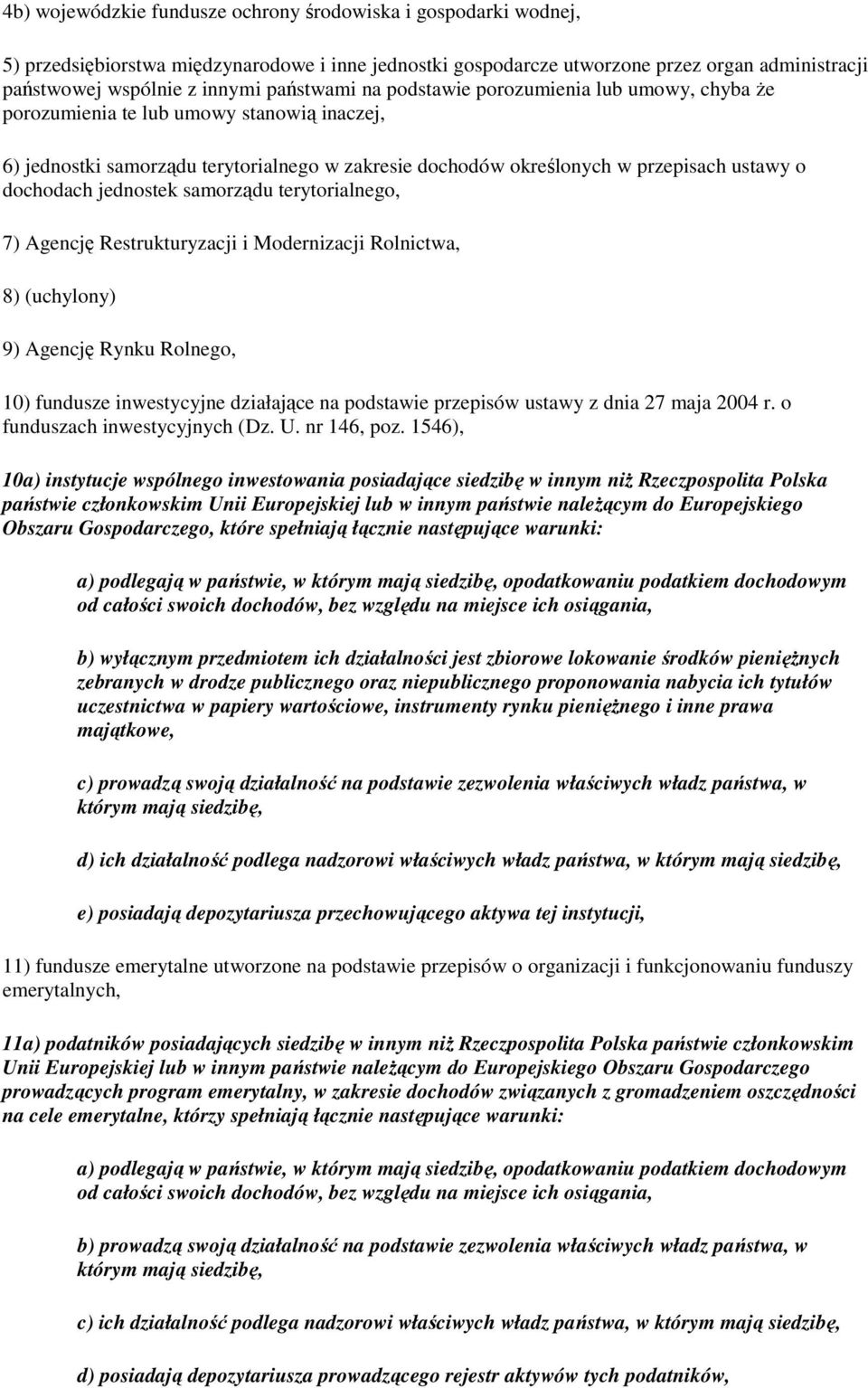 4b) wojewódzkie fundusze ochrony środowiska i gospodarki wodnej,

5) przedsiębiorstwa międzynarodowe i inne jednostki gospodarcze utworzone przez organ administracji państwowej wspólnie z innymi państwami na podstawie porozumienia lub umowy, chyba że porozumienia te lub umowy stanowią inaczej,

6) jednostki samorządu terytorialnego w zakresie dochodów określonych w przepisach ustawy o dochodach jednostek samorządu terytorialnego,

7) Agencję Restrukturyzacji i Modernizacji Rolnictwa,

8) (uchylony)

9) Agencję Rynku Rolnego,

10) fundusze inwestycyjne działające na podstawie przepisów ustawy z dnia 27 maja 2004 r. o funduszach inwestycyjnych (Dz. U. nr 146, poz. 1546),

10a) instytucje wspólnego inwestowania posiadające siedzibę w innym niż Rzeczpospolita Polska państwie członkowskim Unii Europejskiej lub w innym państwie należącym do Europejskiego Obszaru Gospodarczego, które spełniają łącznie następujące warunki:

a) podlegają w państwie, w którym mają siedzibę, opodatkowaniu podatkiem dochodowym od całości swoich dochodów, bez względu na miejsce ich osiągania,

b) wyłącznym przedmiotem ich działalności jest zbiorowe lokowanie środków pieniężnych zebranych w drodze publicznego oraz niepublicznego proponowania nabycia ich tytułów uczestnictwa w papiery wartościowe, instrumenty rynku pieniężnego i inne prawa majątkowe,

c) prowadzą swoją działalność na podstawie zezwolenia właściwych władz państwa, w którym mają siedzibę,

d) ich działalność podlega nadzorowi właściwych władz państwa, w którym mają siedzibę,

e) posiadają depozytariusza przechowującego aktywa tej instytucji,

11) fundusze emerytalne utworzone na podstawie przepisów o organizacji i funkcjonowaniu funduszy emerytalnych,

11a) podatników posiadających siedzibę w innym niż Rzeczpospolita Polska państwie członkowskim Unii Europejskiej lub w innym państwie należącym do Europejskiego Obszaru Gospodarczego prowadzących program emerytalny, w zakresie dochodów związanych z gromadzeniem oszczędności na cele emerytalne, którzy spełniają łącznie następujące warunki:

a) podlegają w państwie, w którym mają siedzibę, opodatkowaniu podatkiem dochodowym od całości swoich dochodów, bez względu na miejsce ich osiągania,

b) prowadzą swoją działalność na podstawie zezwolenia właściwych władz państwa, w którym mają siedzibę,

c) ich działalność podlega nadzorowi właściwych władz państwa, w którym mają siedzibę,

d) posiadają depozytariusza prowadzącego rejestr aktywów tych podatników,